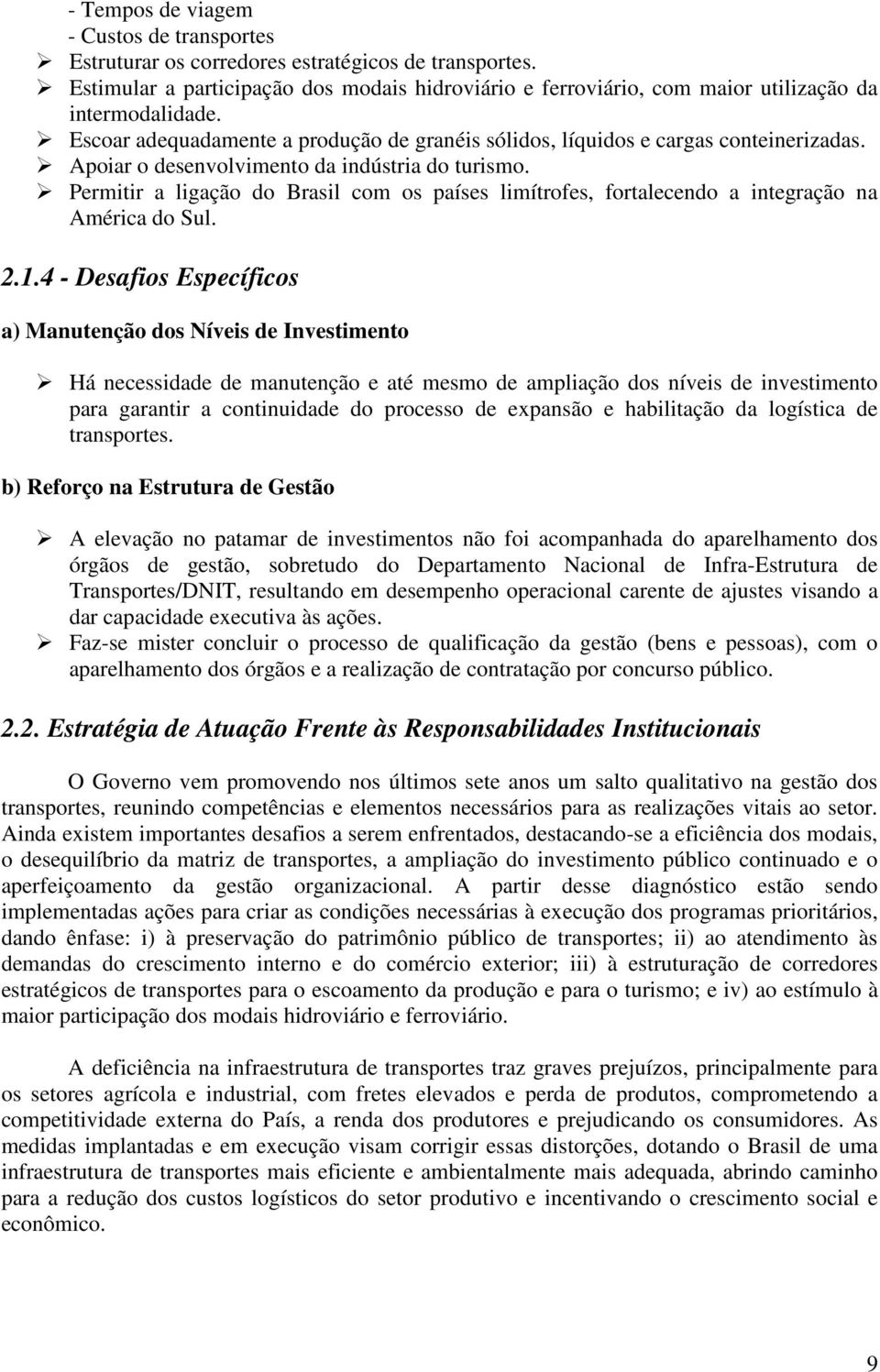 - Tempos de viagem
- Custos de transportes
➢ Estruturar os corredores estratégicos de transportes.
➢ Estimular a participação dos modais hidroviário e ferroviário, com maior utilização da intermodalidade.
➢ Escoar adequadamente a produção de granéis sólidos, líquidos e cargas conteinerizadas.
➢ Apoiar o desenvolvimento da indústria do turismo.
➢ Permitir a ligação do Brasil com os países limítrofes, fortalecendo a integração na América do Sul.

2.1.4 - Desafios Específicos

a) Manutenção dos Níveis de Investimento

➢ Há necessidade de manutenção e até mesmo de ampliação dos níveis de investimento para garantir a continuidade do processo de expansão e habilitação da logística de transportes.

b) Reforço na Estrutura de Gestão

➢ A elevação no patamar de investimentos não foi acompanhada do aparelhamento dos órgãos de gestão, sobretudo do Departamento Nacional de Infra-Estrutura de Transportes/DNIT, resultando em desempenho operacional carente de ajustes visando a dar capacidade executiva às ações.
➢ Faz-se mister concluir o processo de qualificação da gestão (bens e pessoas), com o aparelhamento dos órgãos e a realização de contratação por concurso público.

2.2. Estratégia de Atuação Frente às Responsabilidades Institucionais

O Governo vem promovendo nos últimos sete anos um salto qualitativo na gestão dos transportes, reunindo competências e elementos necessários para as realizações vitais ao setor. Ainda existem importantes desafios a serem enfrentados, destacando-se a eficiência dos modais, o desequilíbrio da matriz de transportes, a ampliação do investimento público continuado e o aperfeiçoamento da gestão organizacional. A partir desse diagnóstico estão sendo implementadas ações para criar as condições necessárias à execução dos programas prioritários, dando ênfase: i) à preservação do patrimônio público de transportes; ii) ao atendimento às demandas do crescimento interno e do comércio exterior; iii) à estruturação de corredores estratégicos de transportes para o escoamento da produção e para o turismo; e iv) ao estímulo à maior participação dos modais hidroviário e ferroviário.

A deficiência na infraestrutura de transportes traz graves prejuízos, principalmente para os setores agrícola e industrial, com fretes elevados e perda de produtos, comprometendo a competitividade externa do País, a renda dos produtores e prejudicando os consumidores. As medidas implantadas e em execução visam corrigir essas distorções, dotando o Brasil de uma infraestrutura de transportes mais eficiente e ambientalmente mais adequada, abrindo caminho para a redução dos custos logísticos do setor produtivo e incentivando o crescimento social e econômico.

9